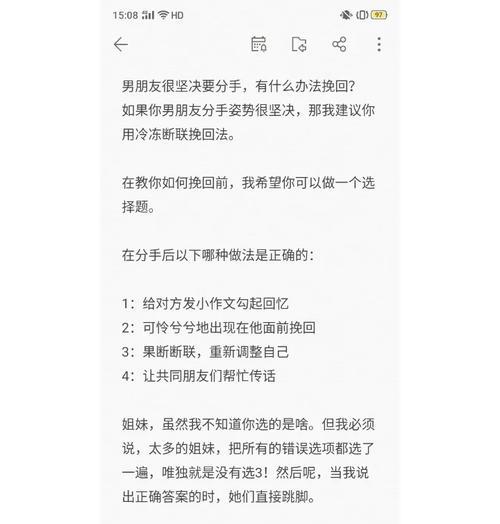 15:08 HD 97

男朋友很坚决要分手，有什么办法挽回？
如果你男朋友分手姿势很坚决，那我建议你用冷冻断联挽回法。

在教你如何挽回前，我希望你可以做一个选择题。

在分手后以下哪种做法是正确的：

1：给对方发小作文勾起回忆
2：可怜兮兮地出现在他面前挽回
3：果断断联，重新调整自己
4：让共同朋友们帮忙传话

姐妹，虽然我不知道你选的是啥。但我必须说，太多的姐妹，把所有的错误选项都选了一遍，唯独就是没有选3！然后呢，当我说出正确答案的时，她们直接跳脚。